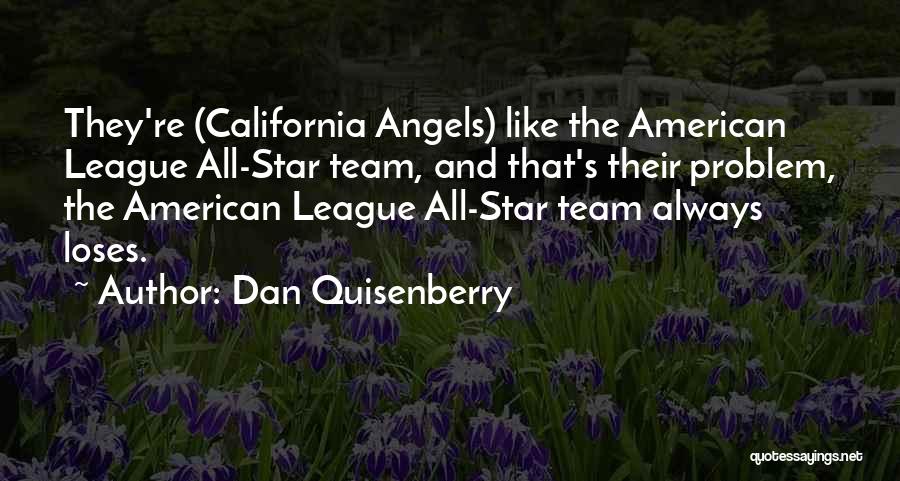 They're (California Angels) like the American League All-Star team, and that's their problem, the American League All-Star team always loses.

~ Author: Dan Quisenberry

quotessayings.net